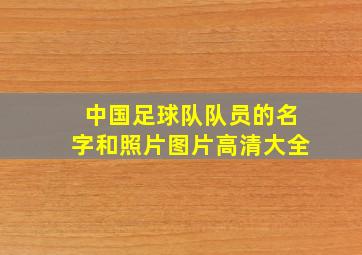 中国足球队队员的名字和照片图片高清大全